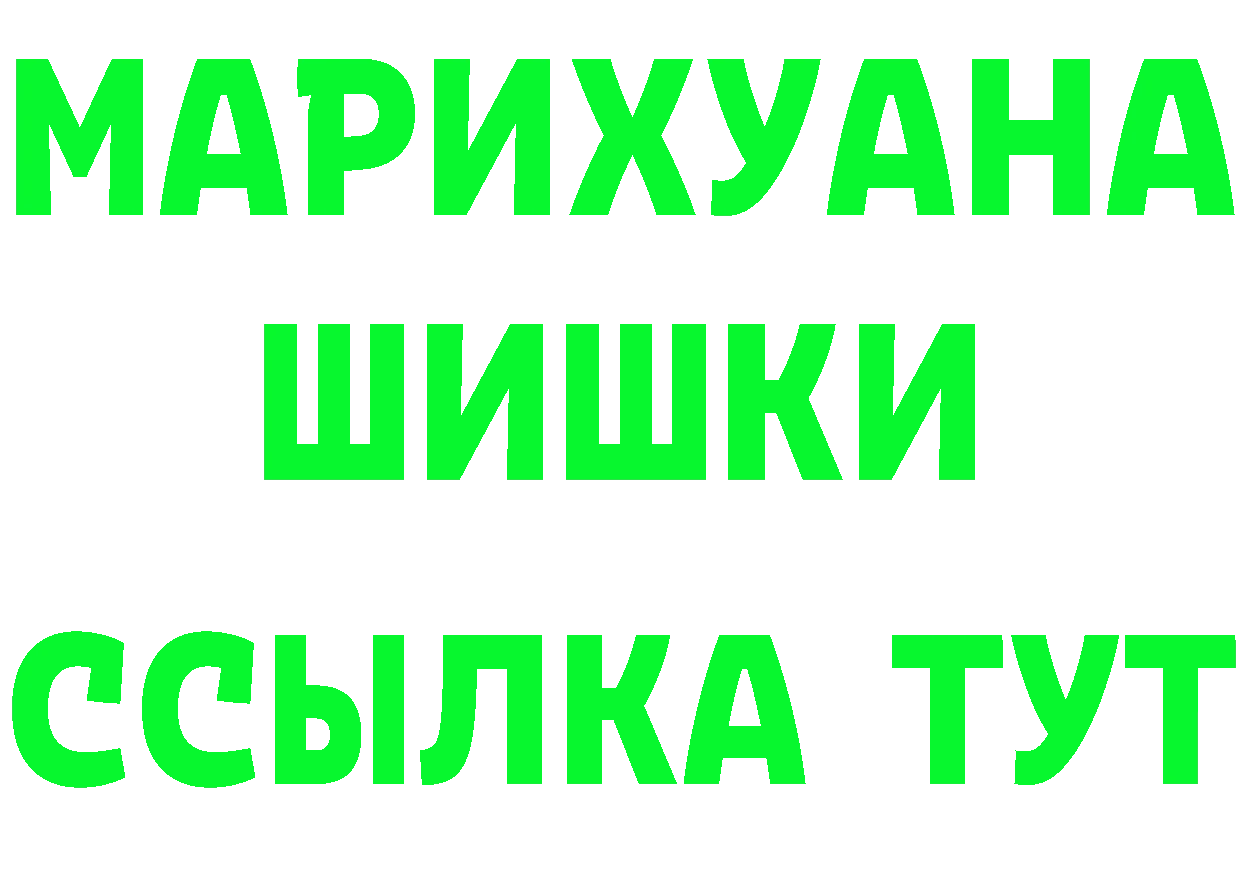 МАРИХУАНА
ШИШКИ
ССЫЛКА ТУТ